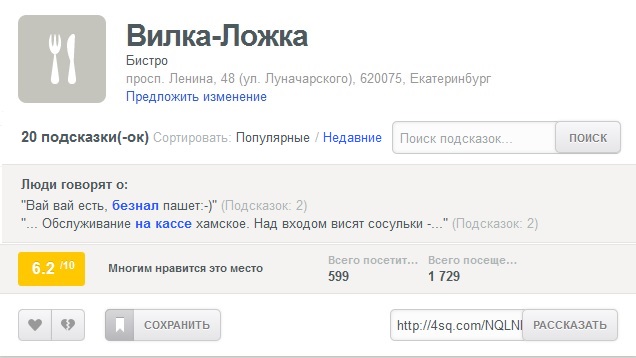 Вилка-Ложка
Бистро
просп. Ленина, 48 (ул. Луначарского), 620075, Екатеринбург
Предложить изменение

20 подсказки(-ок) Сортировать: Популярные / Недавние

Поиск подсказок...

ПОИСК

Люди говорят о:
"Вай вай есть, безнал пашет:-)" (Подсказок: 2)
"... Обслуживание на кассе хамское. Над входом висят сосульки -..." (Подсказок: 2)

6.2 /10

Многим нравится это место

Всего посетит...
599

Всего посеще...
1 729

СОХРАНИТЬ

http://4sq.com/NQLNI

РАССКАЗАТЬ